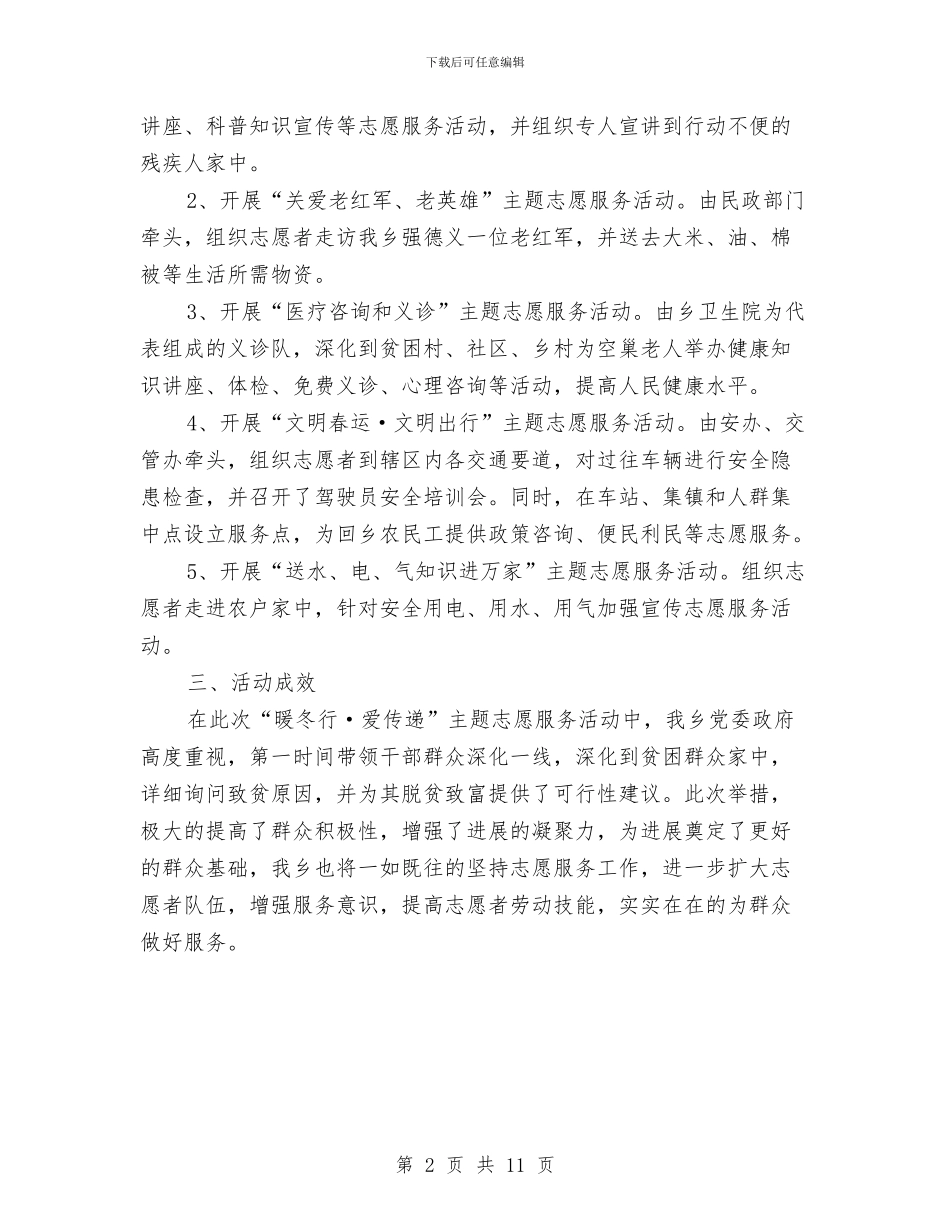 下载后可任意编辑

讲座、科普知识宣传等志愿服务活动，并组织专人宣讲到行动不便的残疾人家中。

2、开展“关爱老红军、老英雄”主题志愿服务活动。由民政部门牵头，组织志愿者走访我乡强德义一位老红军，并送去大米、油、棉被等生活所需物资。

3、开展“医疗咨询和义诊”主题志愿服务活动。由乡卫生院为代表组成的义诊队，深化到贫困村、社区、乡村为空巢老人举办健康知识讲座、体检、免费义诊、心理咨询等活动，提高人民健康水平。

4、开展“文明春运·文明出行”主题志愿服务活动。由安办、交管办牵头，组织志愿者到辖区内各交通要道，对过往车辆进行安全隐患检查，并召开了驾驶员安全培训会。同时，在车站、集镇和人群集中点设立服务点，为回乡农民工提供政策咨询、便民利民等志愿服务。

5、开展“送水、电、气知识进万家”主题志愿服务活动。组织志愿者走进农户家中，针对安全用电、用水、用气加强宣传志愿服务活动。

三、活动成效

在此次“暖冬行·爱传递”主题志愿服务活动中，我乡党委政府高度重视，第一时间带领干部群众深化一线，深化到贫困群众家中，详细询问致贫原因，并为其脱贫致富提供了可行性建议。此次举措，极大的提高了群众积极性，增强了进展的凝聚力，为进展奠定了更好的群众基础，我乡也将一如既往的坚持志愿服务工作，进一步扩大志愿者队伍，增强服务意识，提高志愿者劳动技能，实实在在的为群众做好服务。

第 2 页 共 11 页